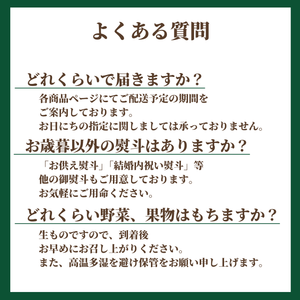 よくある質問

どれくらいで届きますか？

各商品ページにてご配送予定の期間をご案内しております。
お日にちの指定に関しましては承っておりません。

お歳暮以外の熨斗はありますか？

「お供え熨斗」「結婚内祝い熨斗」等
他の御熨斗もご用意しております。
お気軽にご用命ください。

どれくらい野菜、果物はもちますか？

生ものですので、到着後
お早めにお召し上がりください。
また、高温多湿を避け保管をお願い申し上げます。